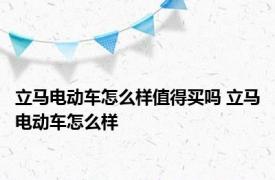 立马电动车怎么样值得买吗 立马电动车怎么样